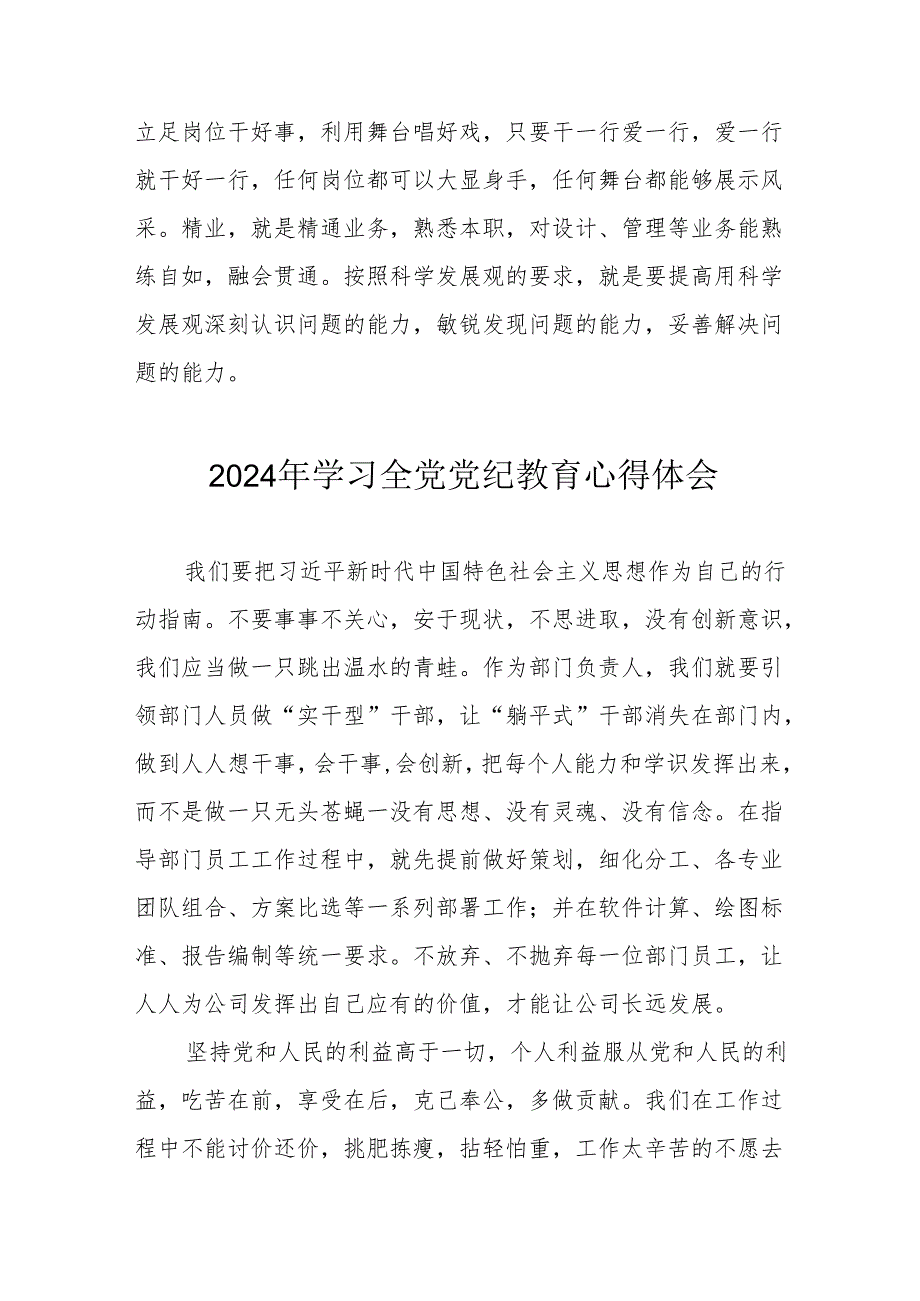 立足岗位干好事，利用舞台唱好戏，只要干一行爱一行，爱一行就干好一行，任何岗位都可以大显身手，任何舞台都能够展示风采。精业，就是精通业务，熟悉本职，对设计、管理等业务能熟练自如，融会贯通。按照科学发展观的要求，就是要提高用科学发展观深刻认识问题的能力，敏锐发现问题的能力，妥善解决问题的能力。

2024年学习全党党纪教育心得体会

我们要把习近平新时代中国特色社会主义思想作为自己的行动指南。不要事事不关心，安于现状，不思进取，没有创新意识，我们应当做一只跳出温水的青蛙。作为部门负责人，我们就要引领部门人员做“实干型”干部，让“躺平式”干部消失在部门内，做到人人想干事，会干事，会创新，把每个人能力和学识发挥出来，而不是做一只无头苍蝇一没有思想、没有灵魂、没有信念。在指导部门员工工作过程中，就先提前做好策划，细化分工、各专业团队组合、方案比选等一系列部署工作；并在软件计算、绘图标准、报告编制等统一要求。不放弃、不抛弃每一位部门员工，让人人为公司发挥出自己应有的价值，才能让公司长远发展。

坚持党和人民的利益高于一切，个人利益服从党和人民的利益，吃苦在前，享受在后，克己奉公，多做贡献。我们在工作过程中不能讨价还价，挑肥拣瘦，拈轻怕重，工作太辛苦的不愿去